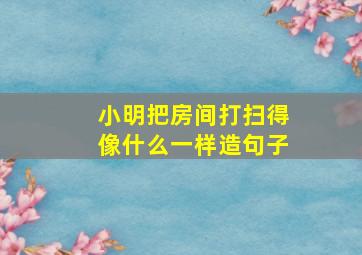 小明把房间打扫得像什么一样造句子